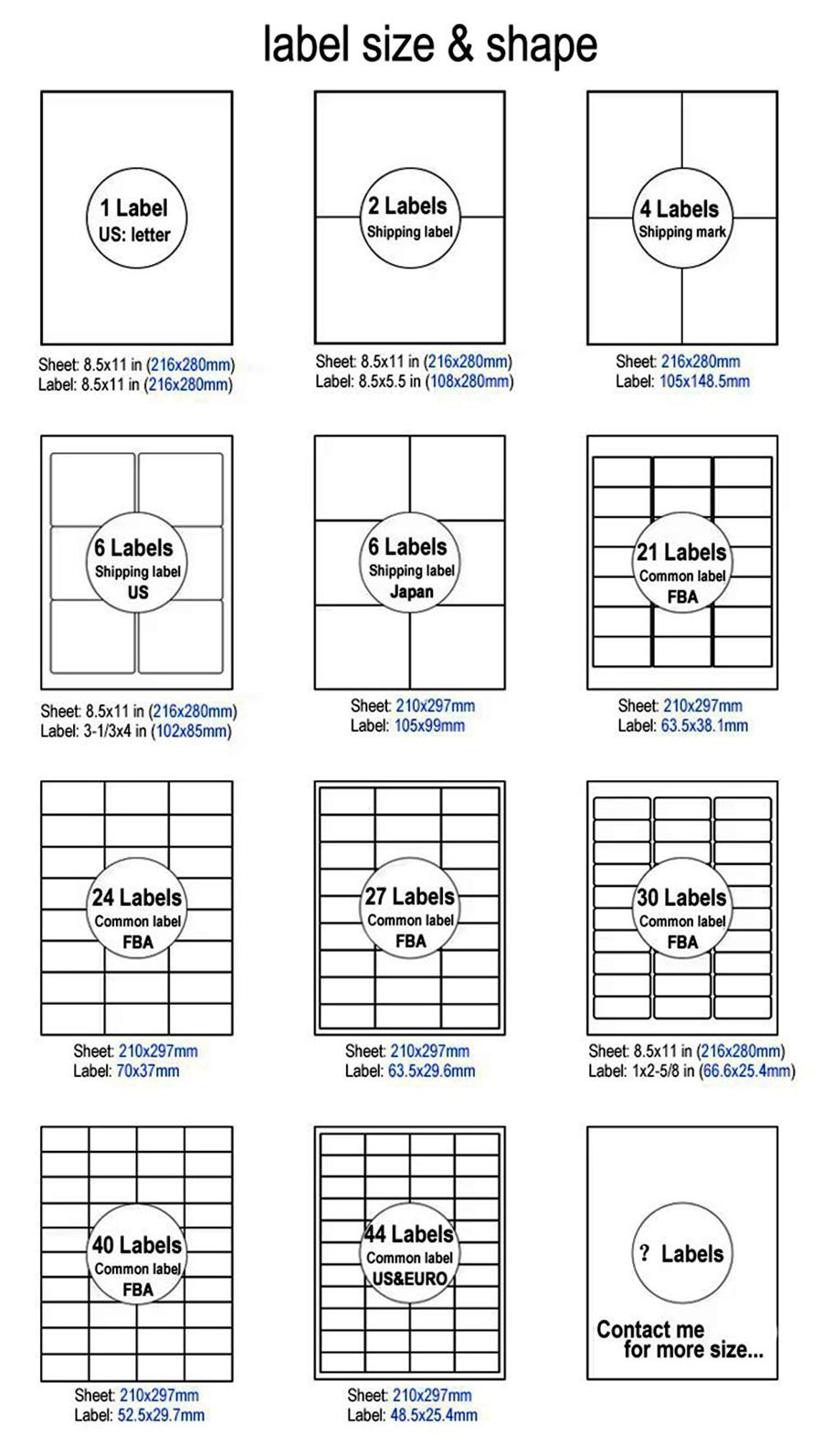 label size & shape

1 Label
US: letter
Sheet: 8.5x11 in (216x280mm)
Label: 8.5x11 in (216x280mm)

2 Labels
Shipping label
Sheet: 8.5x11 in (216x280mm)
Label: 8.5x5.5 in (108x280mm)

4 Labels
Shipping mark
Sheet: 216x280mm
Label: 105x148.5mm

6 Labels
Shipping label
US
Sheet: 8.5x11 in (216x280mm)
Label: 3-1/3x4 in (102x85mm)

6 Labels
Shipping label
Japan
Sheet: 210x297mm
Label: 105x99mm

21 Labels
Common label
FBA
Sheet: 210x297mm
Label: 63.5x38.1mm

24 Labels
Common label
FBA
Sheet: 210x297mm
Label: 70x37mm

27 Labels
Common label
FBA
Sheet: 210x297mm
Label: 63.5x29.6mm

30 Labels
Common label
FBA
Sheet: 8.5x11 in (216x280mm)
Label: 1x2-5/8 in (66.6x25.4mm)

40 Labels
Common label
FBA
Sheet: 210x297mm
Label: 52.5x29.7mm

44 Labels
Common label
US&EURO
Sheet: 210x297mm
Label: 48.5x25.4mm

? Labels
Contact me
for more size...